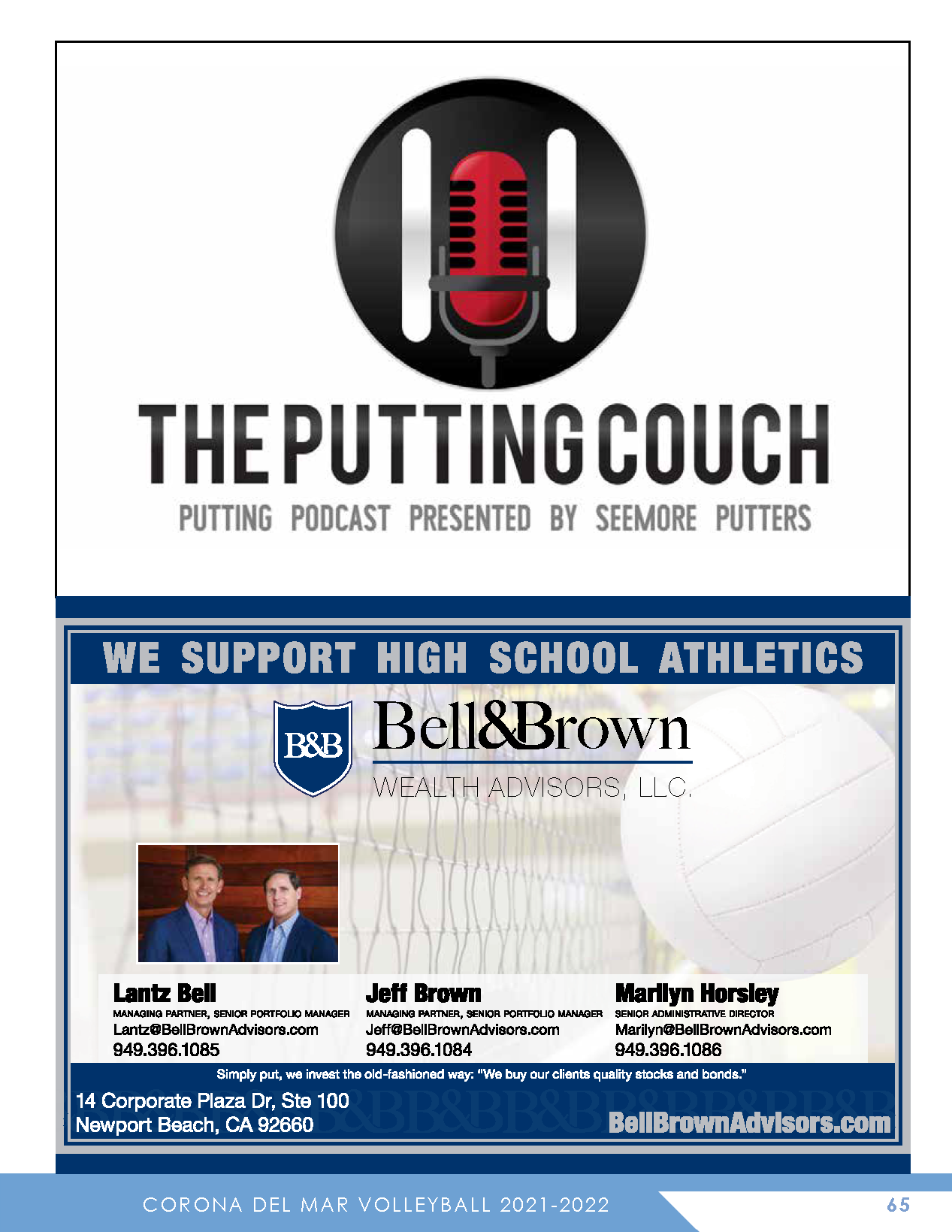 THE PUTTING COUCH
PUTTING PODCAST PRESENTED BY SEEMORE PUTTERS

WE SUPPORT HIGH SCHOOL ATHLETICS

B&B Bell&Brown
WEALTH ADVISORS, LLC.

Lantz Bell
MANAGING PARTNER, SENIOR PORTFOLIO MANAGER
Lantz@BellBrownAdvisors.com
949.396.1085

Jeff Brown
MANAGING PARTNER, SENIOR PORTFOLIO MANAGER
Jeff@BellBrownAdvisors.com
949.396.1084

Marilyn Horsley
SENIOR ADMINISTRATIVE DIRECTOR
Marilyn@BellBrownAdvisors.com
949.396.1086

Simply put, we invest the old-fashioned way: "We buy our clients quality stocks and bonds."

14 Corporate Plaza Dr, Ste 100
Newport Beach, CA 92660

BellBrownAdvisors.com

CORONA DEL MAR VOLLEYBALL 2021-2022 65